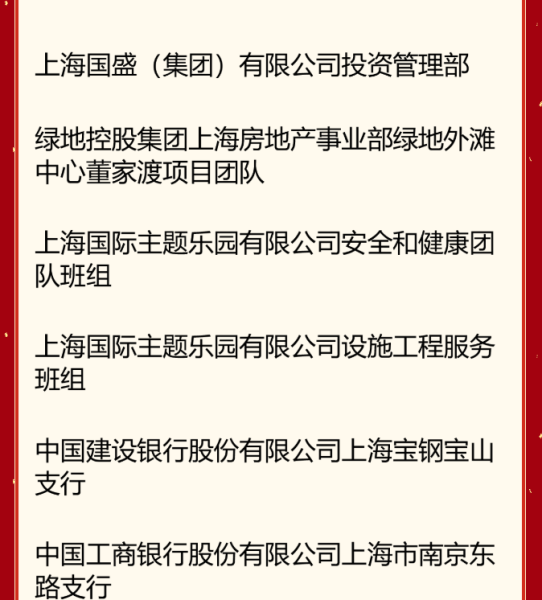 上海国盛（集团）有限公司投资管理部

绿地控股集团上海房地产事业部绿地外滩中心董家渡项目团队

上海国际主题乐园有限公司安全和健康团队班组

上海国际主题乐园有限公司设施工程服务班组

中国建设银行股份有限公司上海宝钢宝山支行

中国工商银行股份有限公司上海市南京东路支行